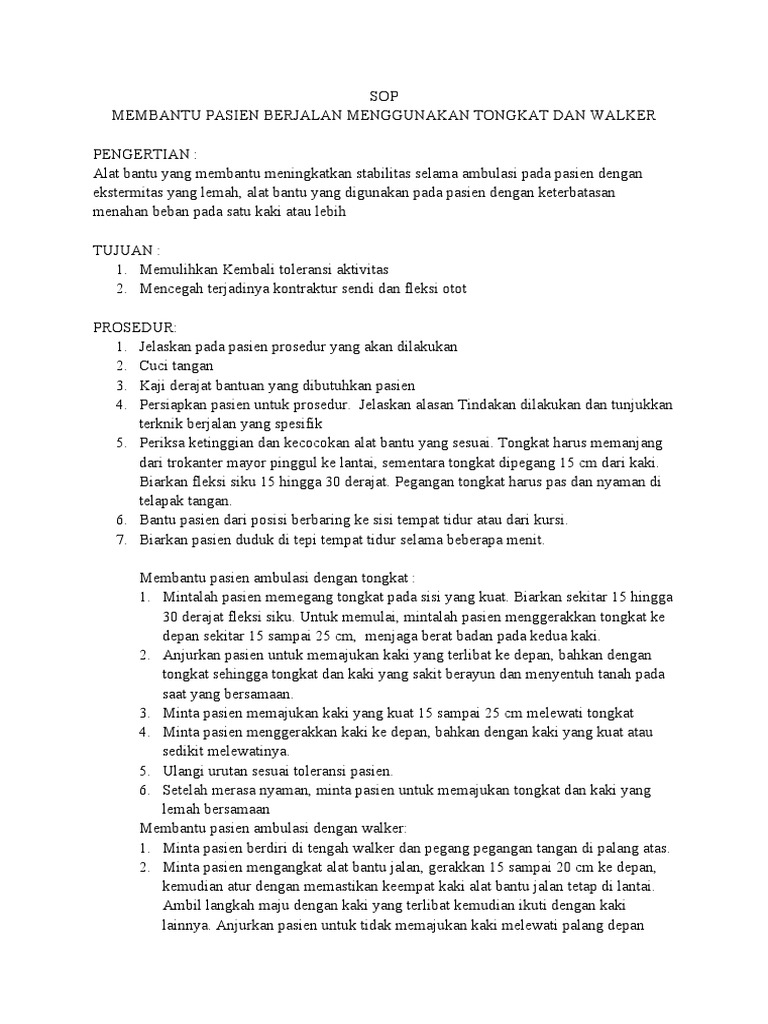 SOP
MEMBANTU PASIEN BERJALAN MENGGUNAKAN TONGKAT DAN WALKER

PENGERTIAN :
Alat bantu yang membantu meningkatkan stabilitas selama ambulasi pada pasien dengan ekstermitas yang lemah, alat bantu yang digunakan pada pasien dengan keterbatasan menahan beban pada satu kaki atau lebih

TUJUAN :
1. Memulihkan Kembali toleransi aktivitas
2. Mencegah terjadinya kontraktur sendi dan fleksi otot

PROSEDUR:
1. Jelaskan pada pasien prosedur yang akan dilakukan
2. Cuci tangan
3. Kaji derajat bantuan yang dibutuhkan pasien
4. Persiapkan pasien untuk prosedur. Jelaskan alasan Tindakan dilakukan dan tunjukkan terknik berjalan yang spesifik
5. Periksa ketinggian dan kecocokan alat bantu yang sesuai. Tongkat harus memanjang dari trokanter mayor pinggul ke lantai, sementara tongkat dipegang 15 cm dari kaki. Biarkan fleksi siku 15 hingga 30 derajat. Pegangan tongkat harus pas dan nyaman di telapak tangan.
6. Bantu pasien dari posisi berbaring ke sisi tempat tidur atau dari kursi.
7. Biarkan pasien duduk di tepi tempat tidur selama beberapa menit.

Membantu pasien ambulasi dengan tongkat :
1. Mintalah pasien memegang tongkat pada sisi yang kuat. Biarkan sekitar 15 hingga 30 derajat fleksi siku. Untuk memulai, mintalah pasien menggerakkan tongkat ke depan sekitar 15 sampai 25 cm, menjaga berat badan pada kedua kaki.
2. Anjurkan pasien untuk memajukan kaki yang terlibat ke depan, bahkan dengan tongkat sehingga tongkat dan kaki yang sakit berayun dan menyentuh tanah pada saat yang bersamaan.
3. Minta pasien memajukan kaki yang kuat 15 sampai 25 cm melewati tongkat
4. Minta pasien menggerakkan kaki ke depan, bahkan dengan kaki yang kuat atau sedikit melewatinya.
5. Ulangi urutan sesuai toleransi pasien.
6. Setelah merasa nyaman, minta pasien untuk memajukan tongkat dan kaki yang lemah bersamaan
Membantu pasien ambulasi dengan walker:
1. Minta pasien berdiri di tengah walker dan pegang pegangan tangan di palang atas.
2. Minta pasien mengangkat alat bantu jalan, gerakkan 15 sampai 20 cm ke depan, kemudian atur dengan memastikan keempat kaki alat bantu jalan tetap di lantai. Ambil langkah maju dengan kaki yang terlibat kemudian ikuti dengan kaki lainnya. Anjurkan pasien untuk tidak memajukan kaki melewati palang depan